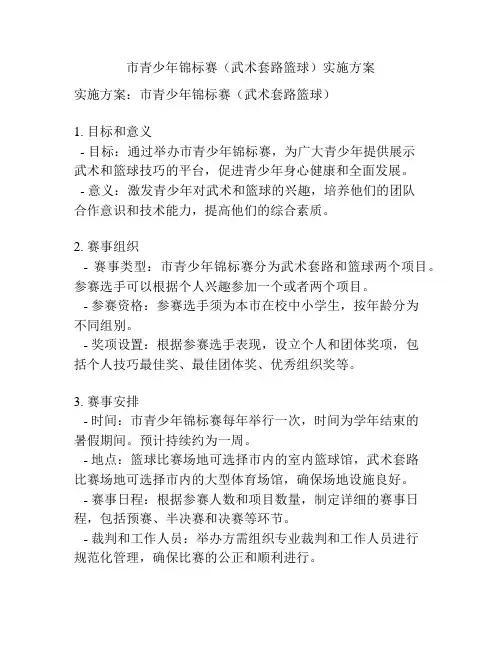 市青少年锦标赛（武术套路篮球）实施方案

实施方案：市青少年锦标赛（武术套路篮球）

1. 目标和意义
- 目标：通过举办市青少年锦标赛，为广大青少年提供展示武术和篮球技巧的平台，促进青少年身心健康和全面发展。
- 意义：激发青少年对武术和篮球的兴趣，培养他们的团队合作意识和技术能力，提高他们的综合素质。

2. 赛事组织
- 赛事类型：市青少年锦标赛分为武术套路和篮球两个项目。参赛选手可以根据个人兴趣参加一个或者两个项目。
- 参赛资格：参赛选手须为本市在校中小学生，按年龄分为不同组别。
- 奖项设置：根据参赛选手表现，设立个人和团体奖项，包括个人技巧最佳奖、最佳团体奖、优秀组织奖等。

3. 赛事安排
- 时间：市青少年锦标赛每年举行一次，时间为学年结束的暑假期间。预计持续约为一周。
- 地点：篮球比赛场地可选择市内的室内篮球馆，武术套路比赛场地可选择市内的大型体育场馆，确保场地设施良好。
- 赛事日程：根据参赛人数和项目数量，制定详细的赛事日程，包括预赛、半决赛和决赛等环节。
- 裁判和工作人员：举办方需组织专业裁判和工作人员进行规范化管理，确保比赛的公正和顺利进行。